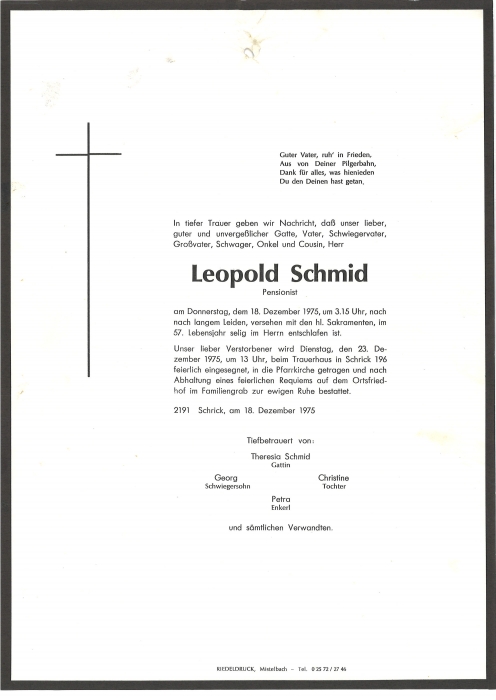 Guter Vater, ruh' in Frieden,
Aus von Deiner Pilgerbahn,
Dank für alles, was hienieden
Du den Deinen hast getan.

In tiefer Trauer geben wir Nachricht, daß unser lieber, guter und unvergeßlicher Gatte, Vater, Schwiegervater, Großvater, Schwager, Onkel und Cousin, Herr

Leopold Schmid

Pensionist

am Donnerstag, dem 18. Dezember 1975, um 3.15 Uhr, nach nach langem Leiden, versehen mit den hl. Sakramenten, im 57. Lebensjahr selig im Herrn entschlafen ist.

Unser lieber Verstorbener wird Dienstag, den 23. Dezember 1975, um 13 Uhr, beim Trauerhaus in Schrick 196 feierlich eingesegnet, in die Pfarrkirche getragen und nach Abhaltung eines feierlichen Requiems auf dem Ortsfriedhof im Familiengrab zur ewigen Ruhe bestattet.

2191 Schrick, am 18. Dezember 1975

Tiefbetrauert von:

Theresia Schmid
Gattin

Georg
Schwiegersohn

Christine
Tochter

Petra
Enkerl

und sämtlichen Verwandten.

RIEDELDRUCK, Mistelbach – Tel. 0 25 72 / 27 46